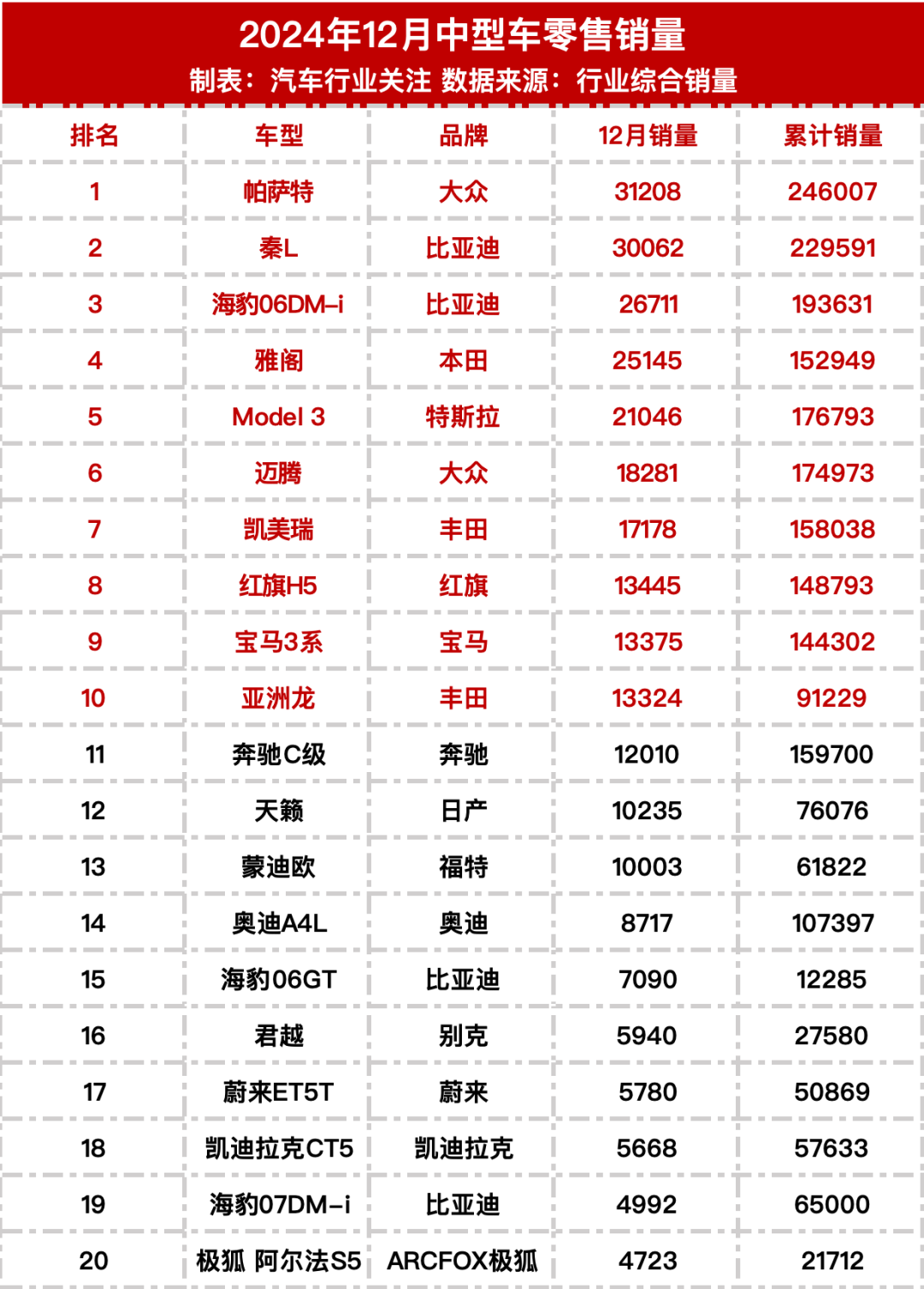 2024年12月中型车零售销量
制表：汽车行业关注 数据来源：行业综合销量

| 排名 | 车型 | 品牌 | 12月销量 | 累计销量 |
|---|---|---|---|---|
| 1 | 帕萨特 | 大众 | 31208 | 246007 |
| 2 | 秦L | 比亚迪 | 30062 | 229591 |
| 3 | 海豹06DM-i | 比亚迪 | 26711 | 193631 |
| 4 | 雅阁 | 本田 | 25145 | 152949 |
| 5 | Model 3 | 特斯拉 | 21046 | 176793 |
| 6 | 迈腾 | 大众 | 18281 | 174973 |
| 7 | 凯美瑞 | 丰田 | 17178 | 158038 |
| 8 | 红旗H5 | 红旗 | 13445 | 148793 |
| 9 | 宝马3系 | 宝马 | 13375 | 144302 |
| 10 | 亚洲龙 | 丰田 | 13324 | 91229 |
| 11 | 奔驰C级 | 奔驰 | 12010 | 159700 |
| 12 | 天籁 | 日产 | 10235 | 76076 |
| 13 | 蒙迪欧 | 福特 | 10003 | 61822 |
| 14 | 奥迪A4L | 奥迪 | 8717 | 107397 |
| 15 | 海豹06GT | 比亚迪 | 7090 | 12285 |
| 16 | 君越 | 别克 | 5940 | 27580 |
| 17 | 蔚来ET5T | 蔚来 | 5780 | 50869 |
| 18 | 凯迪拉克CT5 | 凯迪拉克 | 5668 | 57633 |
| 19 | 海豹07DM-i | 比亚迪 | 4992 | 65000 |
| 20 | 极狐 阿尔法S5 | ARCFOX极狐 | 4723 | 21712 |